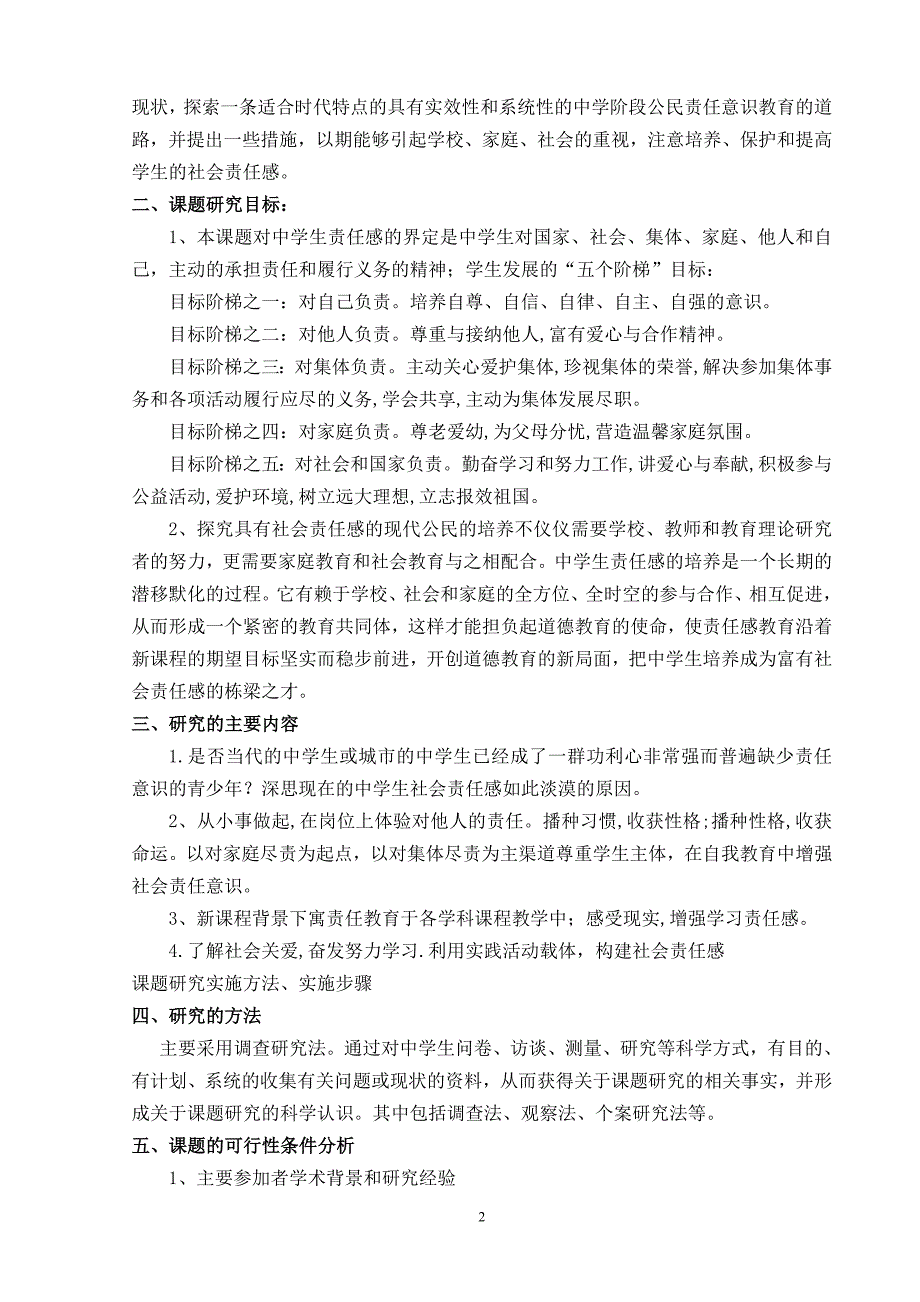 现状，探索一条适合时代特点的具有实效性和系统性的中学阶段公民责任意识教育的道路，并提出一些措施，以期能够引起学校、家庭、社会的重视，注意培养、保护和提高学生的社会责任感。

二、课题研究目标：

1、本课题对中学生责任感的界定是中学生对国家、社会、集体、家庭、他人和自己，主动的承担责任和履行义务的精神；学生发展的“五个阶梯”目标：

目标阶梯之一：对自己负责。培养自尊、自信、自律、自主、自强的意识。

目标阶梯之二：对他人负责。尊重与接纳他人,富有爱心与合作精神。

目标阶梯之三：对集体负责。主动关心爱护集体,珍视集体的荣誉,解决参加集体事务和各项活动履行应尽的义务,学会共享,主动为集体发展尽职。

目标阶梯之四：对家庭负责。尊老爱幼,为父母分忧,营造温馨家庭氛围。

目标阶梯之五：对社会和国家负责。勤奋学习和努力工作,讲爱心与奉献,积极参与公益活动,爱护环境,树立远大理想,立志报效祖国。

2、探究具有社会责任感的现代公民的培养不仅仅需要学校、教师和教育理论研究者的努力，更需要家庭教育和社会教育与之相配合。中学生责任感的培养是一个长期的潜移默化的过程。它有赖于学校、社会和家庭的全方位、全时空的参与合作、相互促进，从而形成一个紧密的教育共同体，这样才能担负起道德教育的使命，使责任感教育沿着新课程的期望目标坚实而稳步前进，开创道德教育的新局面，把中学生培养成为富有社会责任感的栋梁之才。

三、研究的主要内容

1.是否当代的中学生或城市的中学生已经成了一群功利心非常强而普遍缺少责任意识的青少年？深思现在的中学生社会责任感如此淡漠的原因。

2、从小事做起,在岗位上体验对他人的责任。播种习惯,收获性格;播种性格,收获命运。以对家庭尽责为起点，以对集体尽责为主渠道尊重学生主体，在自我教育中增强社会责任意识。

3、新课程背景下寓责任教育于各学科课程教学中；感受现实,增强学习责任感。

4.了解社会关爱,奋发努力学习.利用实践活动载体，构建社会责任感

课题研究实施方法、实施步骤

四、研究的方法

主要采用调查研究法。通过对中学生问卷、访谈、测量、研究等科学方式，有目的、有计划、系统的收集有关问题或现状的资料，从而获得关于课题研究的相关事实，并形成关于课题研究的科学认识。其中包括调查法、观察法、个案研究法等。

五、课题的可行性条件分析

1、主要参加者学术背景和研究经验

2